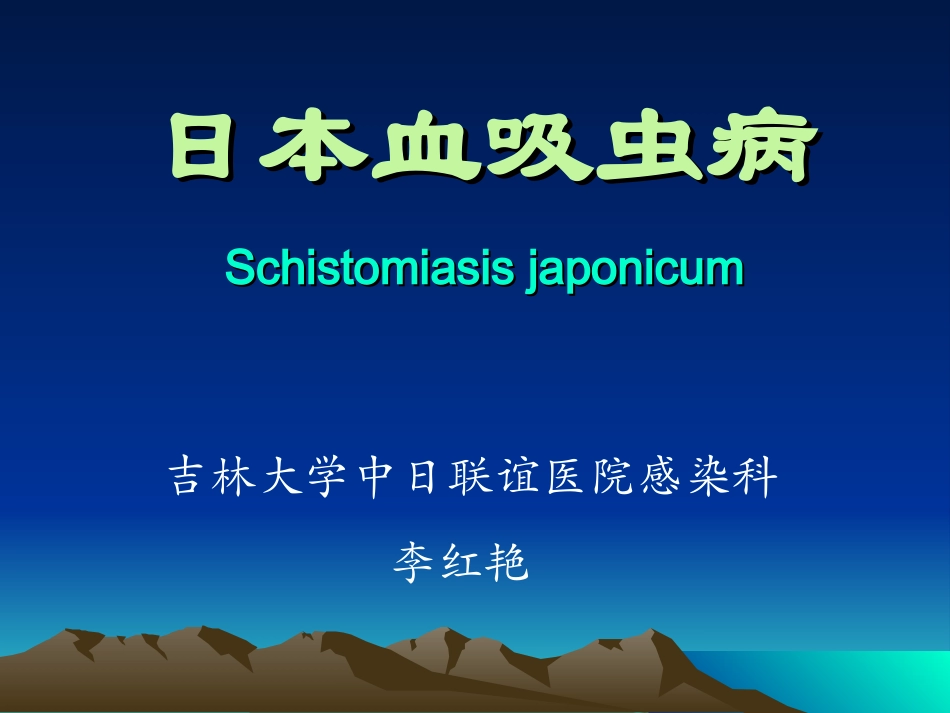 日本血吸虫病

Schistomiasis japonicum

吉林大学中日联谊医院感染科

李红艳